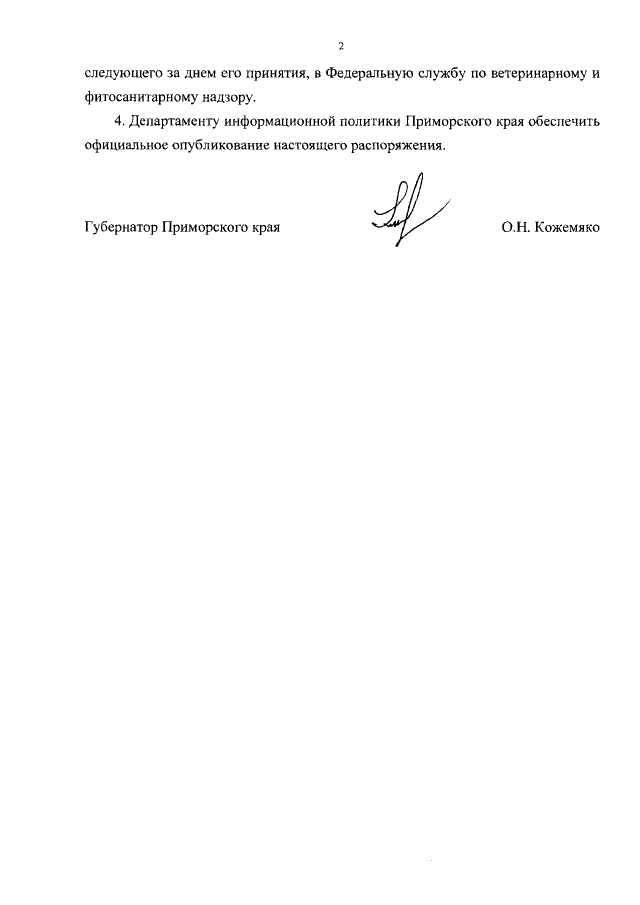 2

следующего за днем его принятия, в Федеральную службу по ветеринарному и фитосанитарному надзору.

4. Департаменту информационной политики Приморского края обеспечить официальное опубликование настоящего распоряжения.

Губернатор Приморского края О.Н. Кожемяко